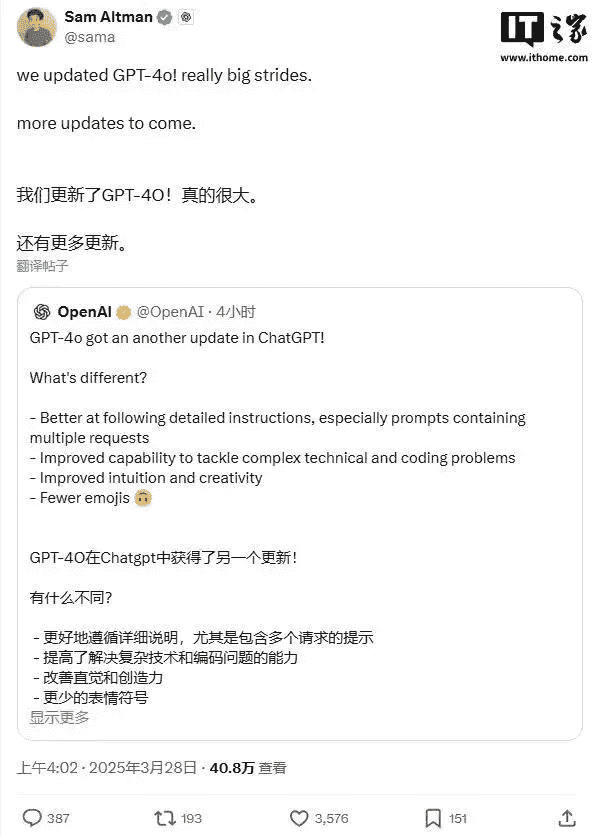 Sam Altman
@sama

IT之家
www.ithome.com

we updated GPT-4o! really big strides.

more updates to come.

我们更新了GPT-4O！真的很大。

还有更多更新。
翻译帖子

OpenAI @OpenAI · 4小时
GPT-4o got an another update in ChatGPT!

What's different?

- Better at following detailed instructions, especially prompts containing multiple requests
- Improved capability to tackle complex technical and coding problems
- Improved intuition and creativity
- Fewer emojis 🙃

GPT-4O在Chatgpt中获得了另一个更新！

有什么不同？

- 更好地遵循详细说明，尤其是包含多个请求的提示
- 提高了解决复杂技术和编码问题的能力
- 改善直觉和创造力
- 更少的表情符号
显示更多

上午4:02 · 2025年3月28日 · 40.8万 查看

387 193 3,576 151